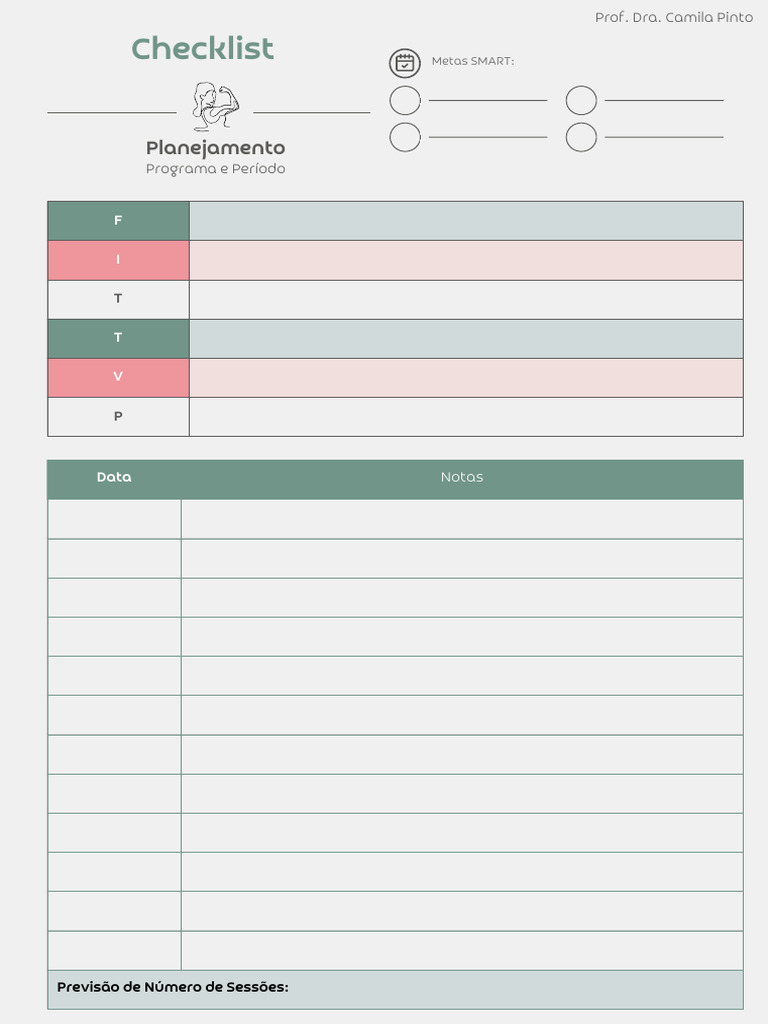 Prof. Dra. Camila Pinto

Checklist

Planejamento
Programa e Período

Metas SMART:

| F | |
|---|---|
| I | |
| T | |
| T | |
| V | |
| P | |

| Data | Notas |
|---|---|
| | |
| | |
| | |
| | |
| | |
| | |
| | |
| | |
| | |
| | |
| | |
| | |

Previsão de Número de Sessões: